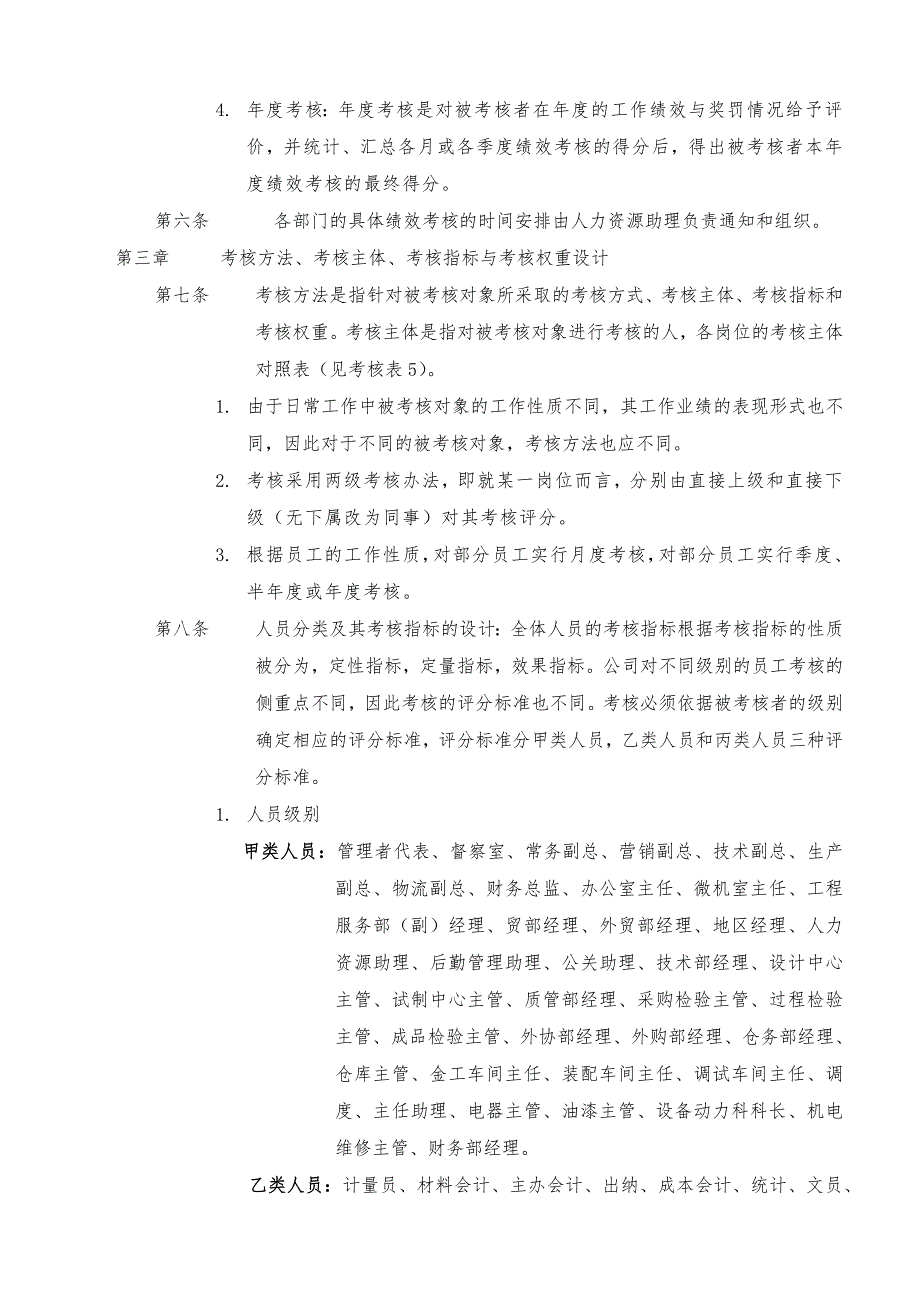 4. 年度考核：年度考核是对被考核者在年度的工作绩效与奖罚情况给予评价，并统计、汇总各月或各季度绩效考核的得分后，得出被考核者本年度绩效考核的最终得分。

第六条　　各部门的具体绩效考核的时间安排由人力资源助理负责通知和组织。

第三章　　考核方法、考核主体、考核指标与考核权重设计

第七条　　考核方法是指针对被考核对象所采取的考核方式、考核主体、考核指标和考核权重。考核主体是指对被考核对象进行考核的人，各岗位的考核主体对照表（见考核表5）。

1. 由于日常工作中被考核对象的工作性质不同，其工作业绩的表现形式也不同，因此对于不同的被考核对象，考核方法也应不同。

2. 考核采用两级考核办法，即就某一岗位而言，分别由直接上级和直接下级（无下属改为同事）对其考核评分。

3. 根据员工的工作性质，对部分员工实行月度考核，对部分员工实行季度、半年度或年度考核。

第八条　　人员分类及其考核指标的设计：全体人员的考核指标根据考核指标的性质被分为，定性指标，定量指标，效果指标。公司对不同级别的员工考核的侧重点不同，因此考核的评分标准也不同。考核必须依据被考核者的级别确定相应的评分标准，评分标准分甲类人员，乙类人员和丙类人员三种评分标准。

1. 人员级别

甲类人员：管理者代表、督察室、常务副总、营销副总、技术副总、生产副总、物流副总、财务总监、办公室主任、微机室主任、工程服务部（副）经理、贸部经理、外贸部经理、地区经理、人力资源助理、后勤管理助理、公关助理、技术部经理、设计中心主管、试制中心主管、质管部经理、采购检验主管、过程检验主管、成品检验主管、外协部经理、外购部经理、仓务部经理、仓库主管、金工车间主任、装配车间主任、调试车间主任、调度、主任助理、电器主管、油漆主管、设备动力科科长、机电维修主管、财务部经理。

乙类人员：计量员、材料会计、主办会计、出纳、成本会计、统计、文员、